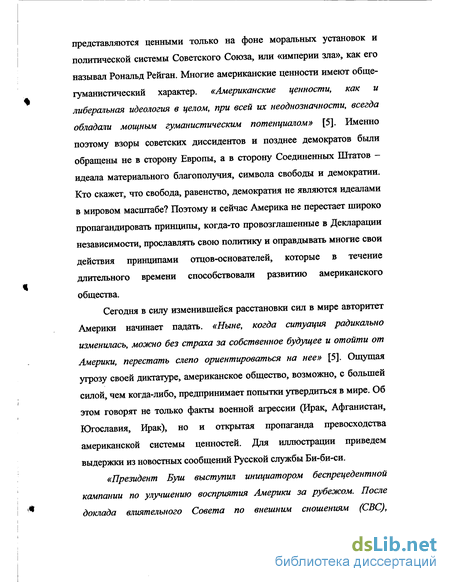 представляются ценными только на фоне моральных установок и политической системы Советского Союза, или «империи зла», как его называл Рональд Рейган. Многие американские ценности имеют общегуманистический характер. «Американские ценности, как и либеральная идеология в целом, при всей их неоднозначности, всегда обладали мощным гуманистическим потенциалом» [5]. Именно поэтому взоры советских диссидентов и позднее демократов были обращены не в сторону Европы, а в сторону Соединенных Штатов – идеала материального благополучия, символа свободы и демократии. Кто скажет, что свобода, равенство, демократия не являются идеалами в мировом масштабе? Поэтому и сейчас Америка не перестает широко пропагандировать принципы, когда-то провозглашенные в Декларации независимости, прославлять свою политику и оправдывать многие свои действия принципами отцов-основателей, которые в течение длительного времени способствовали развитию американского общества.

Сегодня в силу изменившейся расстановки сил в мире авторитет Америки начинает падать. «Ныне, когда ситуация радикально изменилась, можно без страха за собственное будущее и отойти от Америки, перестать слепо ориентироваться на нее» [5]. Ощущая угрозу своей диктатуре, американское общество, возможно, с большей силой, чем когда-либо, предпринимает попытки утвердиться в мире. Об этом говорят не только факты военной агрессии (Ирак, Афганистан, Югославия, Ирак), но и открытая пропаганда превосходства американской системы ценностей. Для иллюстрации приведем выдержки из новостных сообщений Русской службы Би-би-си.

«Президент Буш выступил инициатором беспрецедентной кампании по улучшению восприятия Америки за рубежом. После доклада влиятельного Совета по внешним сношениям (СВС),

dsLib.net
библиотека диссертаций